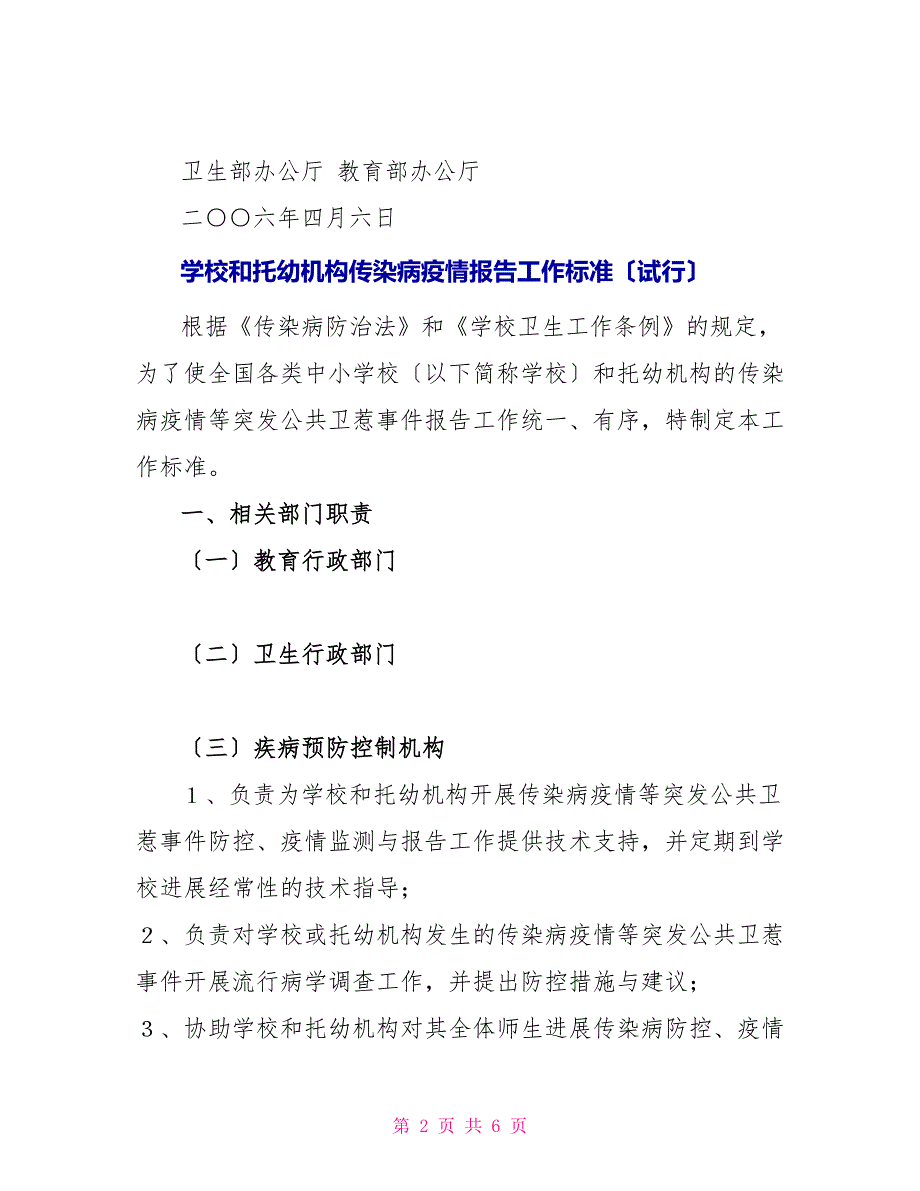 卫生部办公厅 教育部办公厅

二〇〇六年四月六日

学校和托幼机构传染病疫情报告工作标准〔试行〕

根据《传染病防治法》和《学校卫生工作条例》的规定，为了使全国各类中小学校〔以下简称学校〕和托幼机构的传染病疫情等突发公共卫惹事件报告工作统一、有序，特制定本工作标准。

一、相关部门职责

〔一〕教育行政部门

〔二〕卫生行政部门

〔三〕疾病预防控制机构

1、负责为学校和托幼机构开展传染病疫情等突发公共卫惹事件防控、疫情监测与报告工作提供技术支持，并定期到学校进展经常性的技术指导；

2、负责对学校或托幼机构发生的传染病疫情等突发公共卫惹事件开展流行病学调查工作，并提出防控措施与建议；

3、协助学校和托幼机构对其全体师生进展传染病防控、疫情

第 2 页 共 6 页